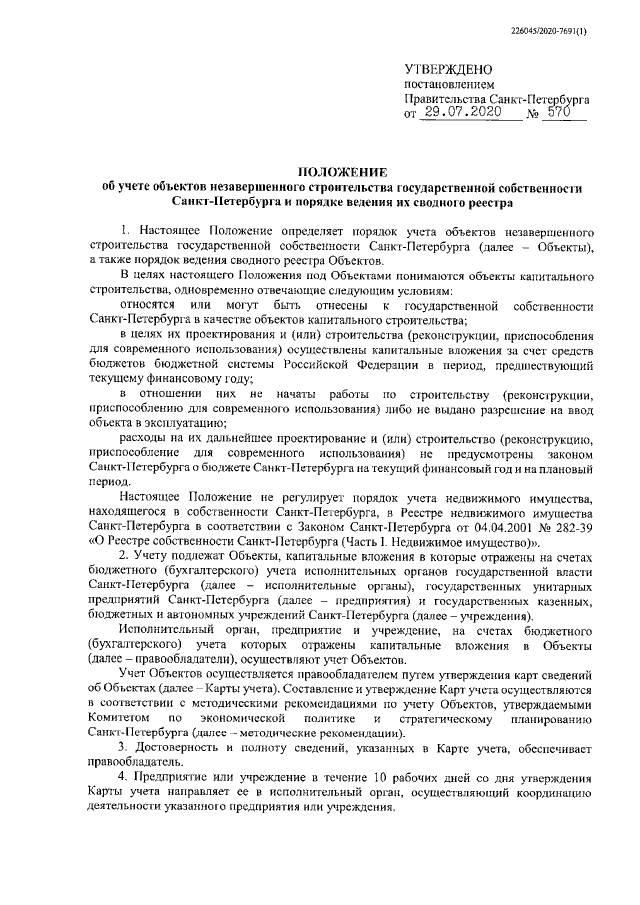 226045/2020-7691(1)

УТВЕРЖДЕНО
постановлением
Правительства Санкт-Петербурга
от 29.07.2020 № 570

ПОЛОЖЕНИЕ
об учете объектов незавершенного строительства государственной собственности Санкт-Петербурга и порядке ведения их сводного реестра

1. Настоящее Положение определяет порядок учета объектов незавершенного строительства государственной собственности Санкт-Петербурга (далее – Объекты), а также порядок ведения сводного реестра Объектов.

В целях настоящего Положения под Объектами понимаются объекты капитального строительства, одновременно отвечающие следующим условиям:

относятся или могут быть отнесены к государственной собственности Санкт-Петербурга в качестве объектов капитального строительства;

в целях их проектирования и (или) строительства (реконструкции, приспособления для современного использования) осуществлены капитальные вложения за счет средств бюджетов бюджетной системы Российской Федерации в период, предшествующий текущему финансовому году;

в отношении них не начаты работы по строительству (реконструкции, приспособлению для современного использования) либо не выдано разрешение на ввод объекта в эксплуатацию;

расходы на их дальнейшее проектирование и (или) строительство (реконструкцию, приспособление для современного использования) не предусмотрены законом Санкт-Петербурга о бюджете Санкт-Петербурга на текущий финансовый год и на плановый период.

Настоящее Положение не регулирует порядок учета недвижимого имущества, находящегося в собственности Санкт-Петербурга, в Реестре недвижимого имущества Санкт-Петербурга в соответствии с Законом Санкт-Петербурга от 04.04.2001 № 282-39 «О Реестре собственности Санкт-Петербурга (Часть I. Недвижимое имущество)».

2. Учету подлежат Объекты, капитальные вложения в которые отражены на счетах бюджетного (бухгалтерского) учета исполнительных органов государственной власти Санкт-Петербурга (далее – исполнительные органы), государственных унитарных предприятий Санкт-Петербурга (далее – предприятия) и государственных казенных, бюджетных и автономных учреждений Санкт-Петербурга (далее – учреждения).

Исполнительный орган, предприятие и учреждение, на счетах бюджетного (бухгалтерского) учета которых отражены капитальные вложения в Объекты (далее – правообладатели), осуществляют учет Объектов.

Учет Объектов осуществляется правообладателем путем утверждения карт сведений об Объектах (далее – Карты учета). Составление и утверждение Карт учета осуществляются в соответствии с методическими рекомендациями по учету Объектов, утверждаемыми Комитетом по экономической политике и стратегическому планированию Санкт-Петербурга (далее – методические рекомендации).

3. Достоверность и полноту сведений, указанных в Карте учета, обеспечивает правообладатель.

4. Предприятие или учреждение в течение 10 рабочих дней со дня утверждения Карты учета направляет ее в исполнительный орган, осуществляющий координацию деятельности указанного предприятия или учреждения.